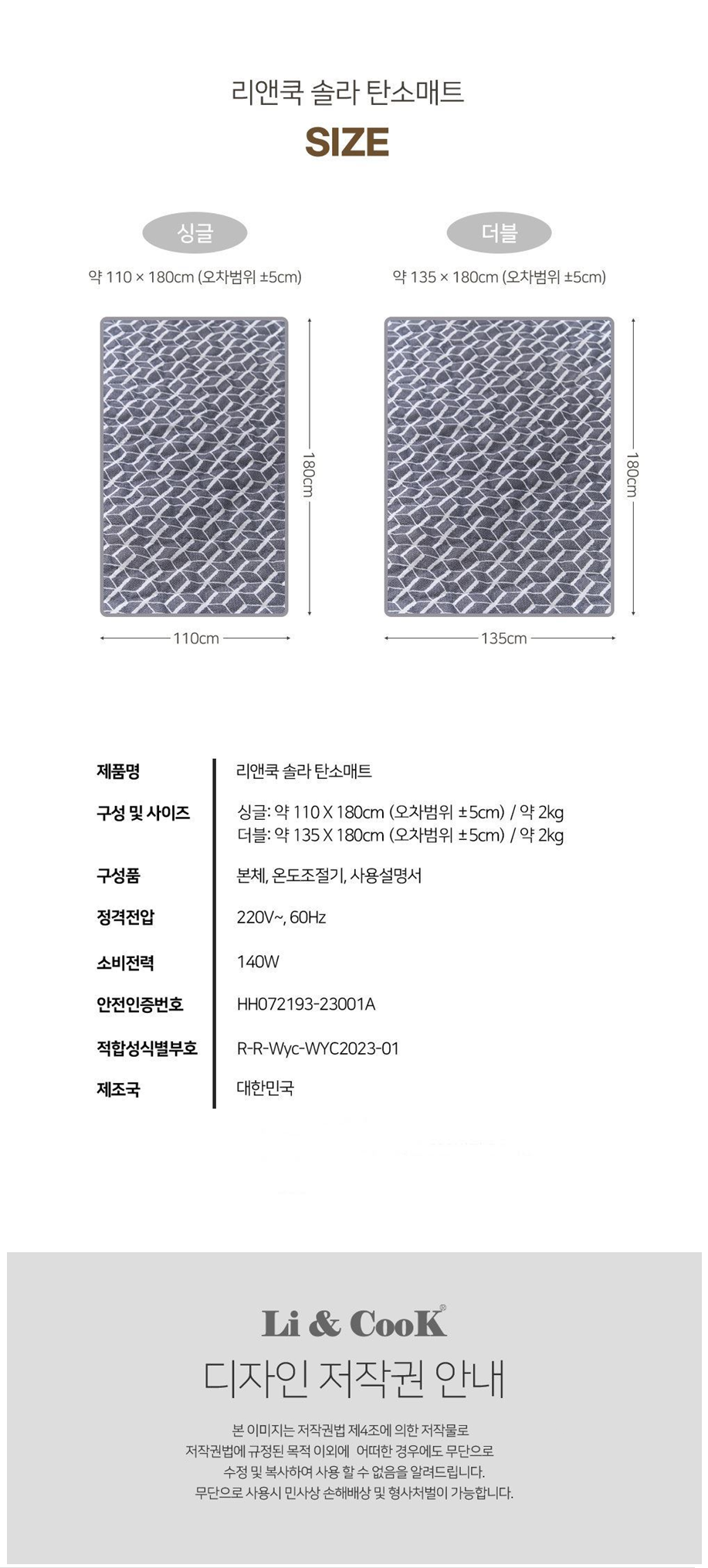 리앤쿡 솔라 탄소매트

SIZE

싱글

약 110 × 180cm (오차범위 ±5cm)

180cm

110cm

더블

약 135 × 180cm (오차범위 ±5cm)

180cm

135cm

제품명
리앤쿡 솔라 탄소매트

구성 및 사이즈
싱글: 약 110 X 180cm (오차범위 ±5cm) / 약 2kg
더블: 약 135 X 180cm (오차범위 ±5cm) / 약 2kg

구성품
본체, 온도조절기, 사용설명서

정격전압
220V~, 60Hz

소비전력
140W

안전인증번호
HH072193-23001A

적합성식별부호
R-R-Wyc-WYC2023-01

제조국
대한민국

Li & CooK®

디자인 저작권 안내

본 이미지는 저작권법 제4조에 의한 저작물로
저작권법에 규정된 목적 이외에 어떠한 경우에도 무단으로
수정 및 복사하여 사용 할 수 없음을 알려드립니다.
무단으로 사용시 민사상 손해배상 및 형사처벌이 가능합니다.